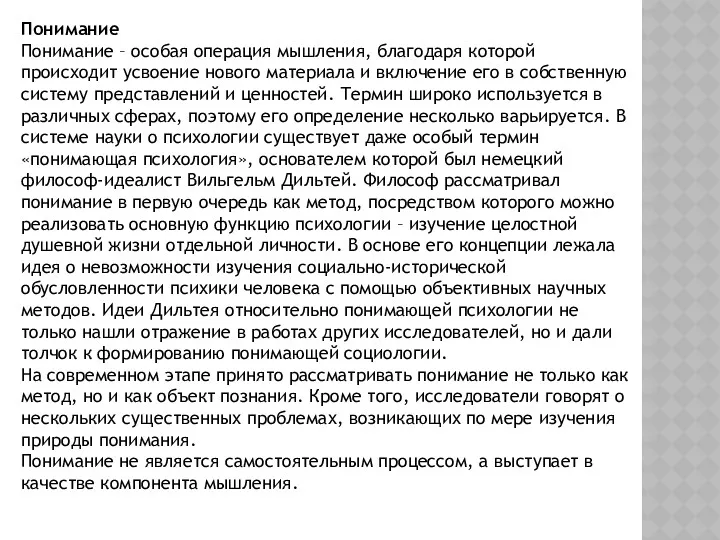 Понимание
Понимание – особая операция мышления, благодаря которой происходит усвоение нового материала и включение его в собственную систему представлений и ценностей. Термин широко используется в различных сферах, поэтому его определение несколько варьируется. В системе науки о психологии существует даже особый термин «понимающая психология», основателем которой был немецкий философ-идеалист Вильгельм Дильтей. Философ рассматривал понимание в первую очередь как метод, посредством которого можно реализовать основную функцию психологии – изучение целостной душевной жизни отдельной личности. В основе его концепции лежала идея о невозможности изучения социально-исторической обусловленности психики человека с помощью объективных научных методов. Идеи Дильтея относительно понимающей психологии не только нашли отражение в работах других исследователей, но и дали толчок к формированию понимающей социологии.
На современном этапе принято рассматривать понимание не только как метод, но и как объект познания. Кроме того, исследователи говорят о нескольких существенных проблемах, возникающих по мере изучения природы понимания.
Понимание не является самостоятельным процессом, а выступает в качестве компонента мышления.